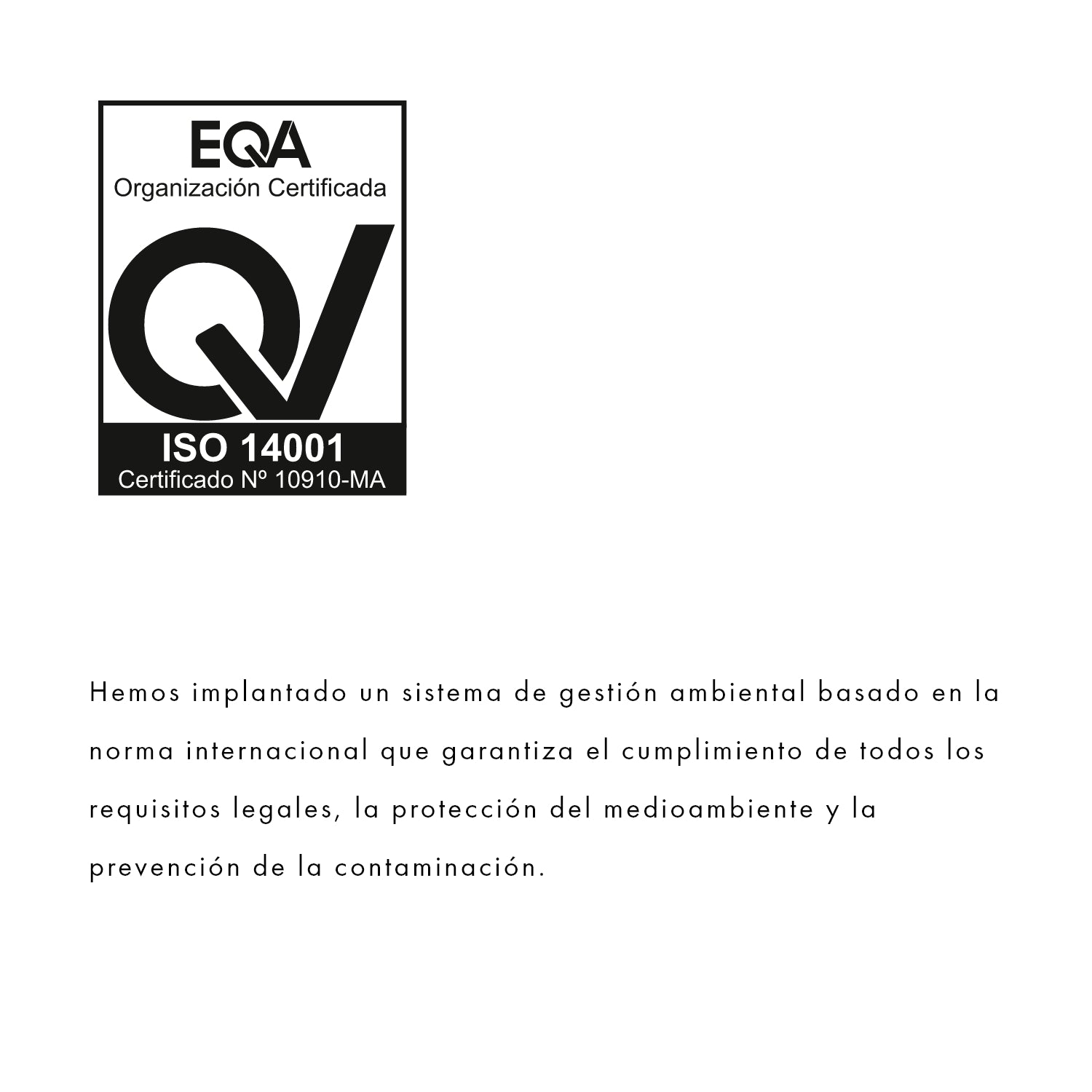 EQA
Organización Certificada

ISO 14001
Certificado Nº 10910-MA

Hemos implantado un sistema de gestión ambiental basado en la norma internacional que garantiza el cumplimiento de todos los requisitos legales, la protección del medioambiente y la prevención de la contaminación.